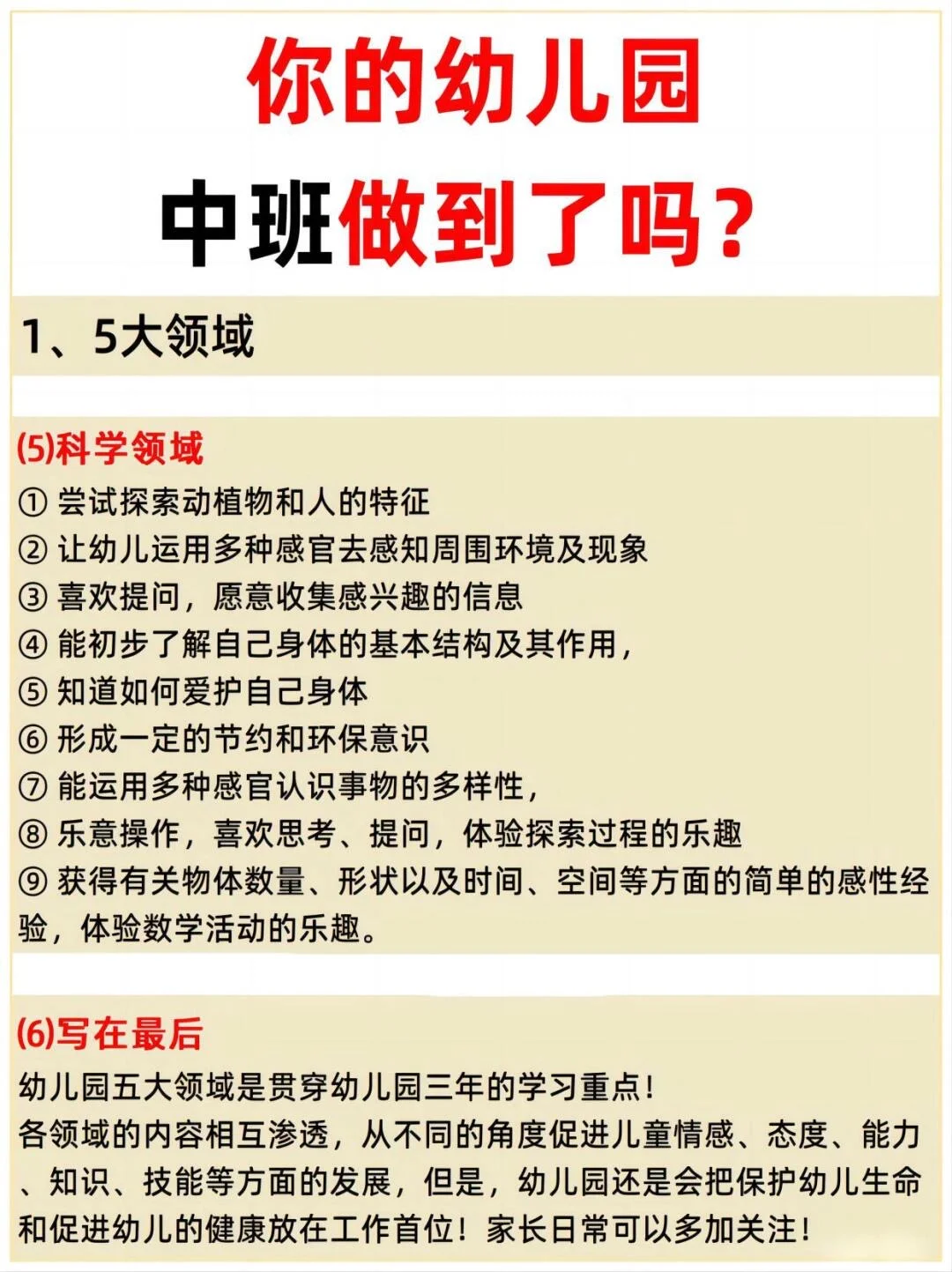 你的幼儿园

中班做到了吗？

1、5大领域

(5)科学领域

① 尝试探索动植物和人的特征
② 让幼儿运用多种感官去感知周围环境及现象
③ 喜欢提问，愿意收集感兴趣的信息
④ 能初步了解自己身体的基本结构及其作用，
⑤ 知道如何爱护自己身体
⑥ 形成一定的节约和环保意识
⑦ 能运用多种感官认识事物的多样性，
⑧ 乐意操作，喜欢思考、提问，体验探索过程的乐趣
⑨ 获得有关物体数量、形状以及时间、空间等方面的简单的感性经验，体验数学活动的乐趣。

(6)写在最后

幼儿园五大领域是贯穿幼儿园三年的学习重点！
各领域的内容相互渗透，从不同的角度促进儿童情感、态度、能力、知识、技能等方面的发展，但是，幼儿园还是会把保护幼儿生命和促进幼儿的健康放在工作首位！家长日常可以多加关注！